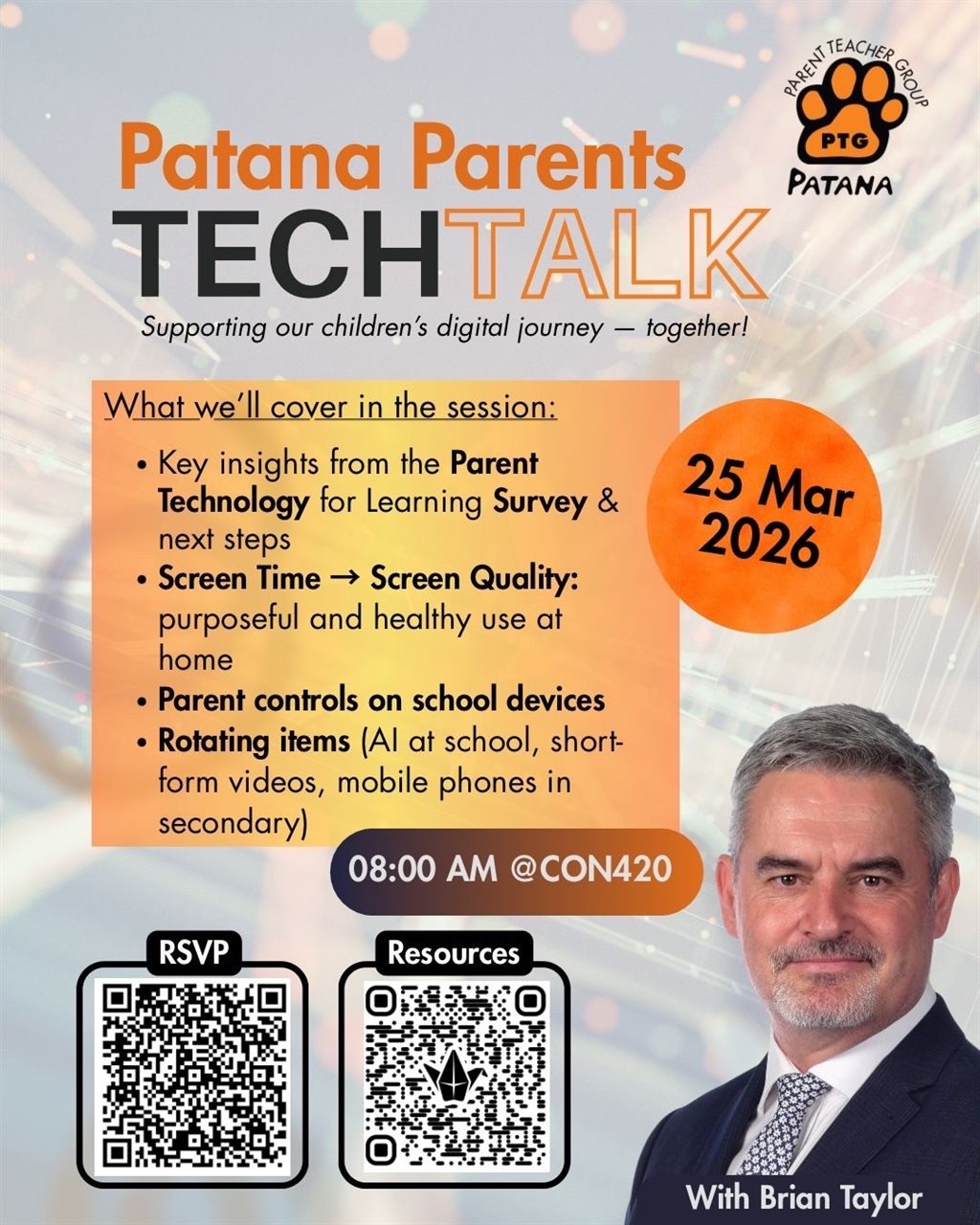 PARENT TEACHER GROUP
PTG
PATANA

Patana Parents
TECHTALK

Supporting our children's digital journey — together!

What we'll cover in the session:

• Key insights from the Parent Technology for Learning Survey & next steps
• Screen Time → Screen Quality: purposeful and healthy use at home
• Parent controls on school devices
• Rotating items (AI at school, short-form videos, mobile phones in secondary)

25 Mar 2026

08:00 AM @CON420

RSVP

Resources

With Brian Taylor